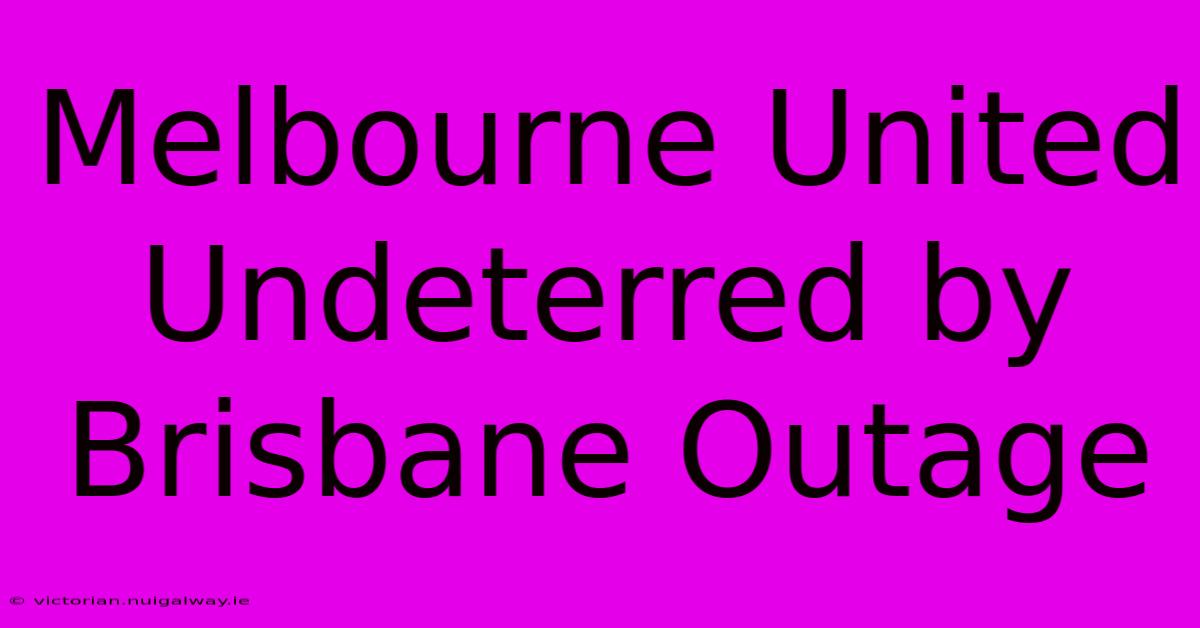 Melbourne United Undeterred by Brisbane Outage

© victorian.nuigalway.ie